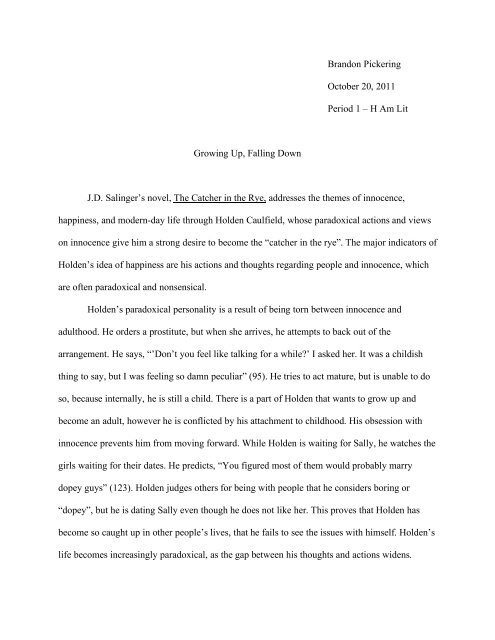 Brandon Pickering

October 20, 2011

Period 1 – H Am Lit

Growing Up, Falling Down

J.D. Salinger's novel, The Catcher in the Rye, addresses the themes of innocence, happiness, and modern-day life through Holden Caulfield, whose paradoxical actions and views on innocence give him a strong desire to become the "catcher in the rye". The major indicators of Holden's idea of happiness are his actions and thoughts regarding people and innocence, which are often paradoxical and nonsensical.

Holden's paradoxical personality is a result of being torn between innocence and adulthood. He orders a prostitute, but when she arrives, he attempts to back out of the arrangement. He says, "'Don't you feel like talking for a while?' I asked her. It was a childish thing to say, but I was feeling so damn peculiar" (95). He tries to act mature, but is unable to do so, because internally, he is still a child. There is a part of Holden that wants to grow up and become an adult, however he is conflicted by his attachment to childhood. His obsession with innocence prevents him from moving forward. While Holden is waiting for Sally, he watches the girls waiting for their dates. He predicts, "You figured most of them would probably marry dopey guys" (123). Holden judges others for being with people that he considers boring or "dopey", but he is dating Sally even though he does not like her. This proves that Holden has become so caught up in other people's lives, that he fails to see the issues with himself. Holden's life becomes increasingly paradoxical, as the gap between his thoughts and actions widens.